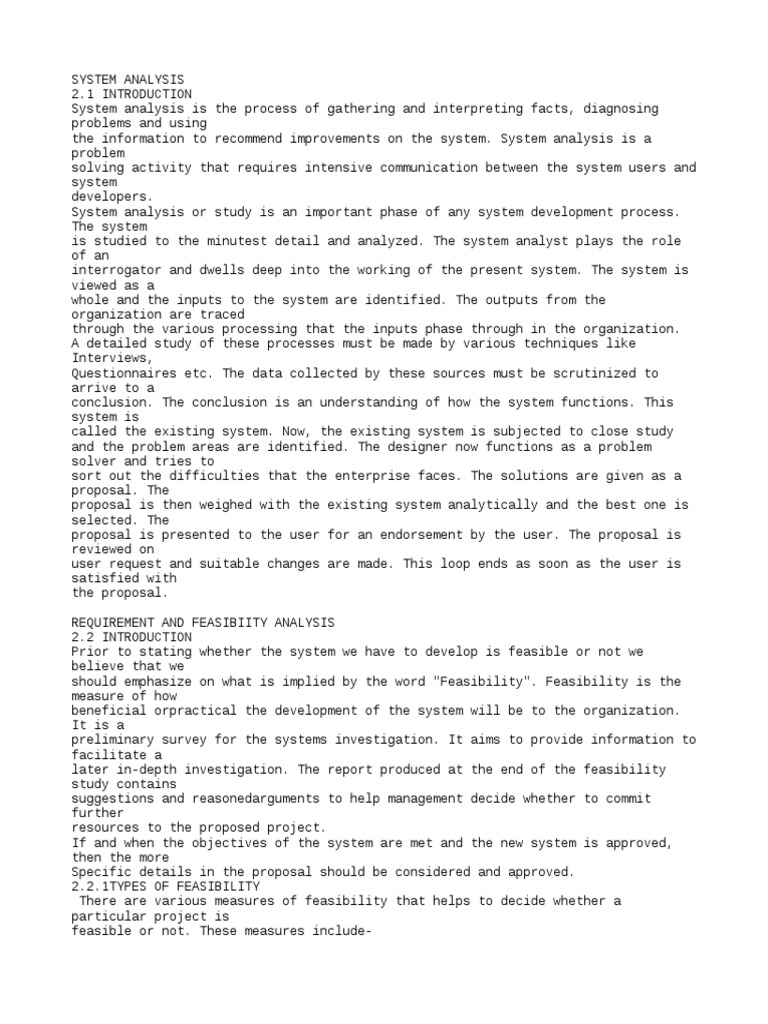 SYSTEM ANALYSIS
2.1 INTRODUCTION
System analysis is the process of gathering and interpreting facts, diagnosing problems and using the information to recommend improvements on the system. System analysis is a problem solving activity that requires intensive communication between the system users and system developers.
System analysis or study is an important phase of any system development process. The system is studied to the minutest detail and analyzed. The system analyst plays the role of an interrogator and dwells deep into the working of the present system. The system is viewed as a whole and the inputs to the system are identified. The outputs from the organization are traced through the various processing that the inputs phase through in the organization.
A detailed study of these processes must be made by various techniques like Interviews, Questionnaires etc. The data collected by these sources must be scrutinized to arrive to a conclusion. The conclusion is an understanding of how the system functions. This system is called the existing system. Now, the existing system is subjected to close study and the problem areas are identified. The designer now functions as a problem solver and tries to sort out the difficulties that the enterprise faces. The solutions are given as a proposal. The proposal is then weighed with the existing system analytically and the best one is selected. The proposal is presented to the user for an endorsement by the user. The proposal is reviewed on user request and suitable changes are made. This loop ends as soon as the user is satisfied with the proposal.

REQUIREMENT AND FEASIBIITY ANALYSIS
2.2 INTRODUCTION
Prior to stating whether the system we have to develop is feasible or not we believe that we should emphasize on what is implied by the word "Feasibility". Feasibility is the measure of how beneficial orpractical the development of the system will be to the organization. It is a preliminary survey for the systems investigation. It aims to provide information to facilitate a later in-depth investigation. The report produced at the end of the feasibility study contains suggestions and reasonedarguments to help management decide whether to commit further resources to the proposed project.
If and when the objectives of the system are met and the new system is approved, then the more Specific details in the proposal should be considered and approved.
2.2.1TYPES OF FEASIBILITY
There are various measures of feasibility that helps to decide whether a particular project is feasible or not. These measures include-